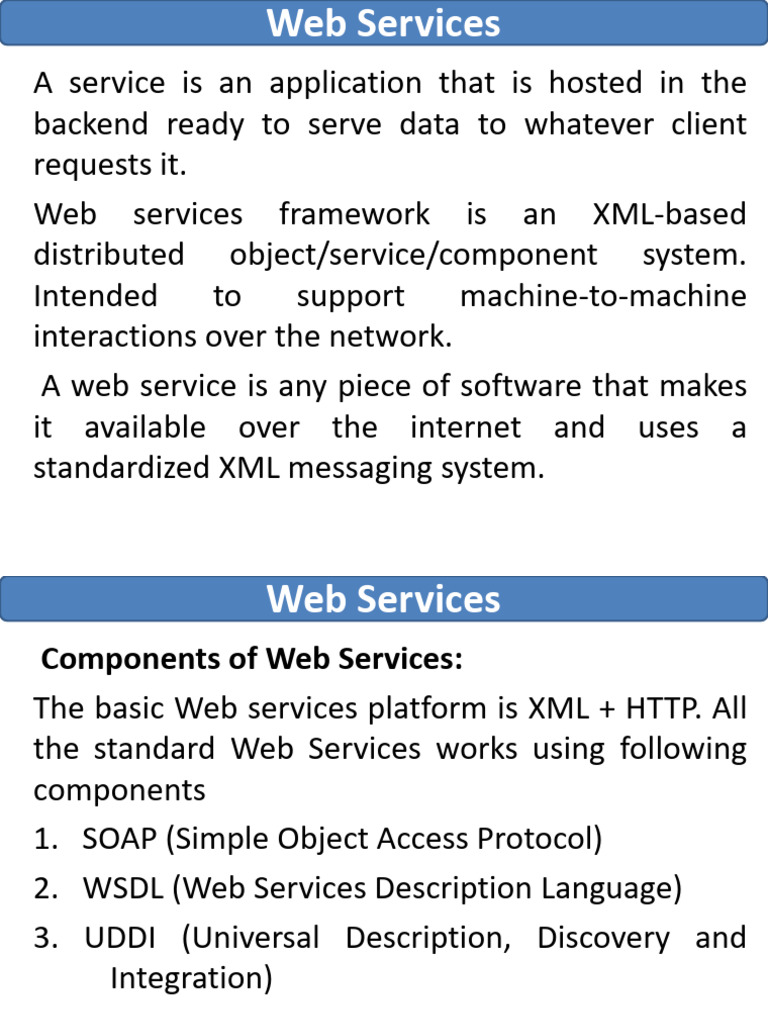 Web Services

A service is an application that is hosted in the backend ready to serve data to whatever client requests it.

Web services framework is an XML-based distributed object/service/component system. Intended to support machine-to-machine interactions over the network.

A web service is any piece of software that makes it available over the internet and uses a standardized XML messaging system.

Web Services

Components of Web Services:

The basic Web services platform is XML + HTTP. All the standard Web Services works using following components

1. SOAP (Simple Object Access Protocol)
2. WSDL (Web Services Description Language)
3. UDDI (Universal Description, Discovery and Integration)